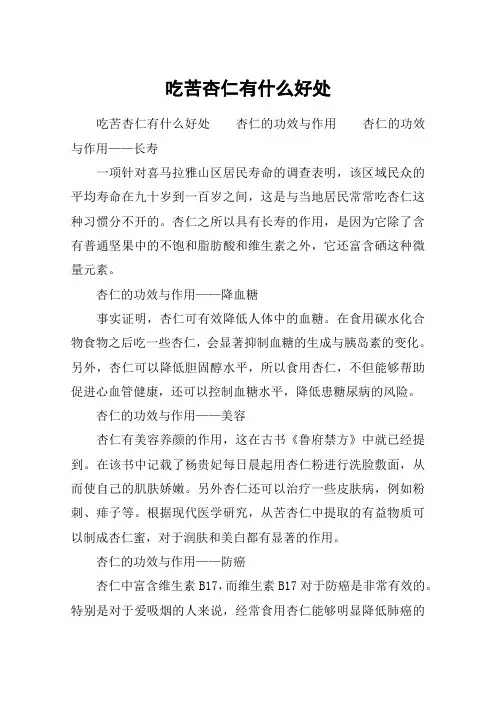 吃苦杏仁有什么好处

吃苦杏仁有什么好处　杏仁的功效与作用　杏仁的功效与作用——长寿

一项针对喜马拉雅山区居民寿命的调查表明，该区域民众的平均寿命在九十岁到一百岁之间，这是与当地居民常常吃杏仁这种习惯分不开的。杏仁之所以具有长寿的作用，是因为它除了含有普通坚果中的不饱和脂肪酸和维生素之外，它还富含硒这种微量元素。

杏仁的功效与作用——降血糖

事实证明，杏仁可有效降低人体中的血糖。在食用碳水化合物食物之后吃一些杏仁，会显著抑制血糖的生成与胰岛素的变化。另外，杏仁可以降低胆固醇水平，所以食用杏仁，不但能够帮助促进心血管健康，还可以控制血糖水平，降低患糖尿病的风险。

杏仁的功效与作用——美容

杏仁有美容养颜的作用，这在古书《鲁府禁方》中就已经提到。在该书中记载了杨贵妃每日晨起用杏仁粉进行洗脸敷面，从而使自己的肌肤娇嫩。另外杏仁还可以治疗一些皮肤病，例如粉刺、痱子等。根据现代医学研究，从苦杏仁中提取的有益物质可以制成杏仁蜜，对于润肤和美白都有显著的作用。

杏仁的功效与作用——防癌

杏仁中富含维生素 B17，而维生素 B17 对于防癌是非常有效的。特别是对于爱吸烟的人来说，经常食用杏仁能够明显降低肺癌的